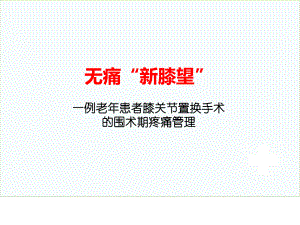 无痛“新膝望”

一例老年患者膝关节置换手术的围术期疼痛管理